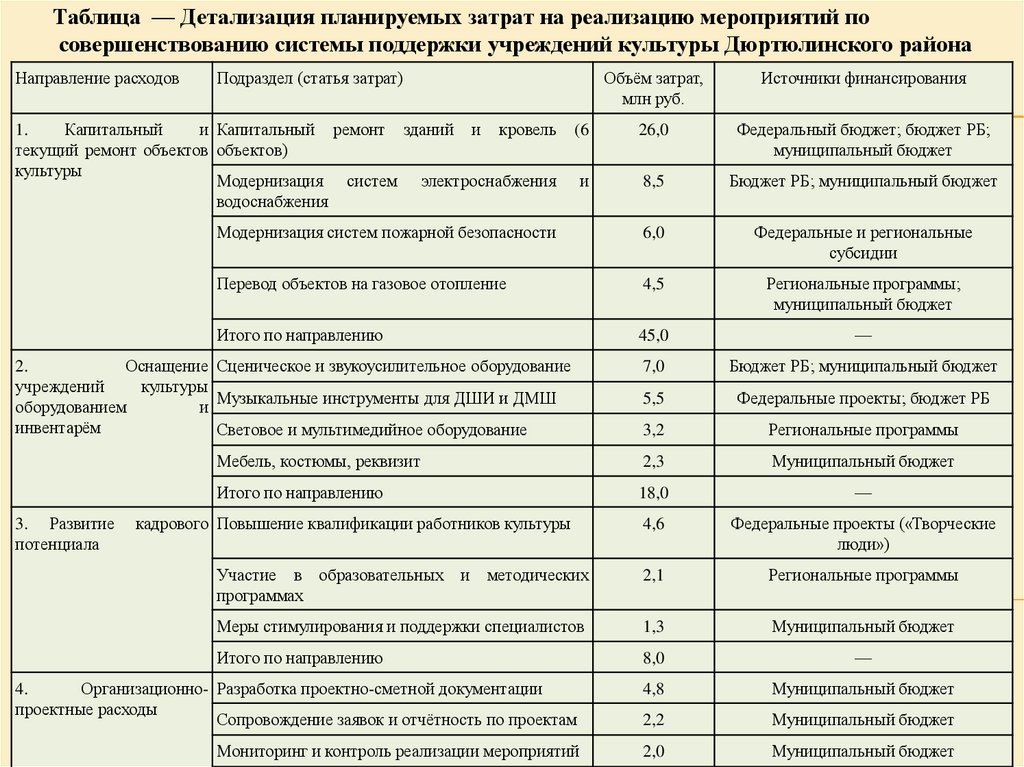 Таблица — Детализация планируемых затрат на реализацию мероприятий по совершенствованию системы поддержки учреждений культуры Дюртюлинского района

| Направление расходов | Подраздел (статья затрат) | Объём затрат, млн руб. | Источники финансирования |
|---|---|---|---|
| 1. Капитальный и текущий ремонт объектов культуры | Капитальный ремонт зданий и кровель (6 объектов) | 26,0 | Федеральный бюджет; бюджет РБ; муниципальный бюджет |
| | Модернизация систем электроснабжения и водоснабжения | 8,5 | Бюджет РБ; муниципальный бюджет |
| | Модернизация систем пожарной безопасности | 6,0 | Федеральные и региональные субсидии |
| | Перевод объектов на газовое отопление | 4,5 | Региональные программы; муниципальный бюджет |
| | Итого по направлению | 45,0 | — |
| 2. Оснащение учреждений культуры оборудованием и инвентарём | Сценическое и звукоусилительное оборудование | 7,0 | Бюджет РБ; муниципальный бюджет |
| | Музыкальные инструменты для ДШИ и ДМШ | 5,5 | Федеральные проекты; бюджет РБ |
| | Световое и мультимедийное оборудование | 3,2 | Региональные программы |
| | Мебель, костюмы, реквизит | 2,3 | Муниципальный бюджет |
| | Итого по направлению | 18,0 | — |
| 3. Развитие кадрового потенциала | Повышение квалификации работников культуры | 4,6 | Федеральные проекты («Творческие люди») |
| | Участие в образовательных и методических программах | 2,1 | Региональные программы |
| | Меры стимулирования и поддержки специалистов | 1,3 | Муниципальный бюджет |
| | Итого по направлению | 8,0 | — |
| 4. Организационно-проектные расходы | Разработка проектно-сметной документации | 4,8 | Муниципальный бюджет |
| | Сопровождение заявок и отчётность по проектам | 2,2 | Муниципальный бюджет |
| | Мониторинг и контроль реализации мероприятий | 2,0 | Муниципальный бюджет |